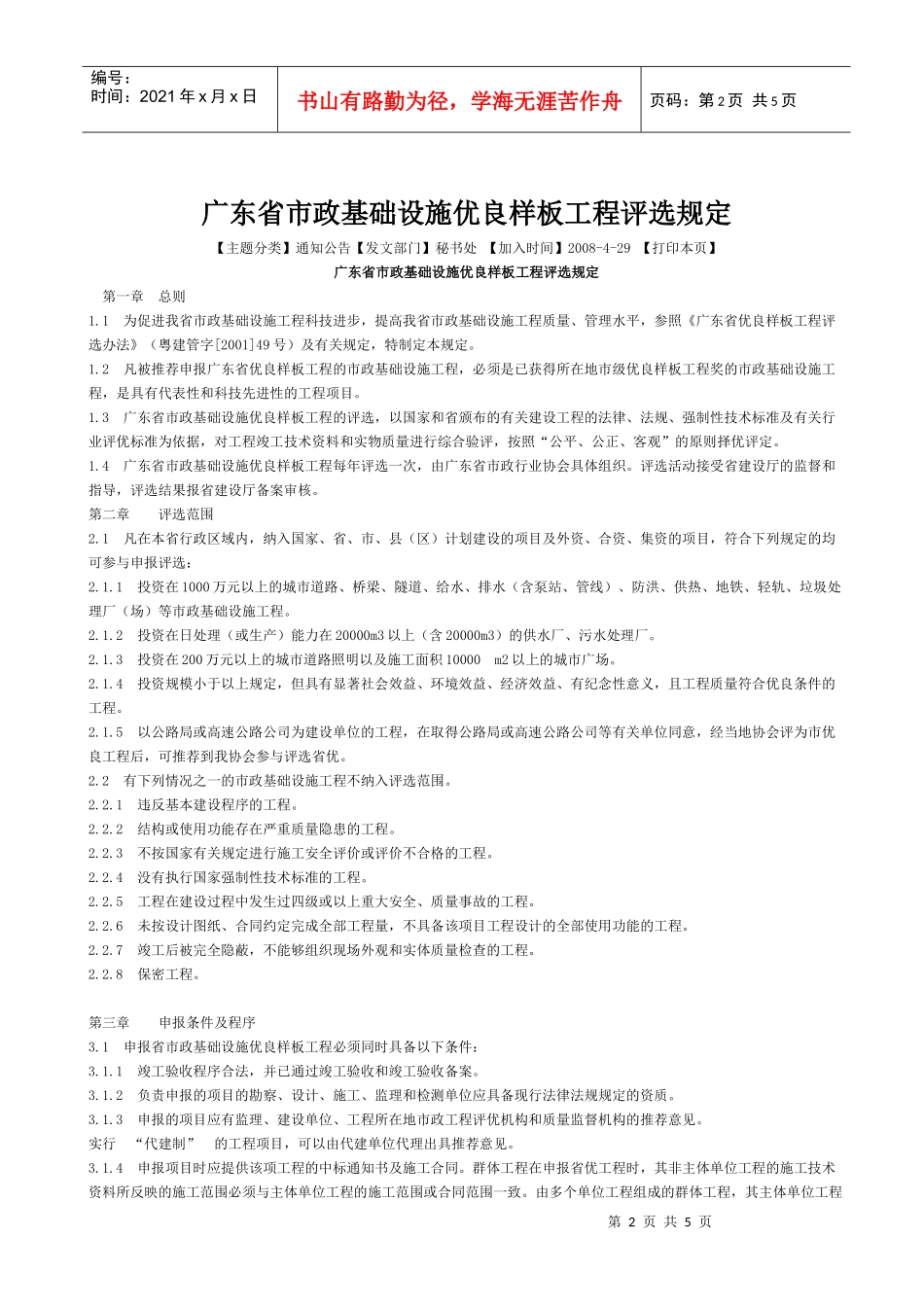 编号：
时间：2021 年 x 月 x 日

书山有路勤为径，学海无涯苦作舟

页码：第 2 页 共 5 页

广东省市政基础设施优良样板工程评选规定

【主题分类】通知公告【发文部门】秘书处 【加入时间】2008-4-29 【打印本页】

广东省市政基础设施优良样板工程评选规定

第一章 总则

1.1 为促进我省市政基础设施工程科技进步，提高我省市政基础设施工程质量、管理水平，参照《广东省优良样板工程评选办法》（粤建管字[2001]49 号）及有关规定，特制定本规定。

1.2 凡被推荐申报广东省优良样板工程的市政基础设施工程，必须是已获得所在地市级优良样板工程奖的市政基础设施工程，是具有代表性和科技先进性的工程项目。

1.3 广东省市政基础设施优良样板工程的评选，以国家和省颁布的有关建设工程的法律、法规、强制性技术标准及有关行业评优标准为依据，对工程竣工技术资料和实物质量进行综合验评，按照“公平、公正、客观”的原则择优评定。

1.4 广东省市政基础设施优良样板工程每年评选一次，由广东省市政行业协会具体组织。评选活动接受省建设厅的监督和指导，评选结果报省建设厅备案审核。

第二章 评选范围

2.1 凡在本省行政区域内，纳入国家、省、市、县（区）计划建设的项目及外资、合资、集资的项目，符合下列规定的均可参与申报评选：

2.1.1 投资在 1000 万元以上的城市道路、桥梁、隧道、给水、排水（含泵站、管线）、防洪、供热、地铁、轻轨、垃圾处理厂（场）等市政基础设施工程。

2.1.2 投资在日处理（或生产）能力在 20000m3 以上（含 20000m3）的供水厂、污水处理厂。

2.1.3 投资在 200 万元以上的城市道路照明以及施工面积 10000 m2 以上的城市广场。

2.1.4 投资规模小于以上规定，但具有显著社会效益、环境效益、经济效益、有纪念性意义，且工程质量符合优良条件的工程。

2.1.5 以公路局或高速公路公司为建设单位的工程，在取得公路局或高速公路公司等有关单位同意，经当地协会评为市优良工程后，可推荐到我协会参与评选省优。

2.2 有下列情况之一的市政基础设施工程不纳入评选范围。

2.2.1 违反基本建设程序的工程。

2.2.2 结构或使用功能存在严重质量隐患的工程。

2.2.3 不按国家有关规定进行施工安全评价或评价不合格的工程。

2.2.4 没有执行国家强制性技术标准的工程。

2.2.5 工程在建设过程中发生过四级或以上重大安全、质量事故的工程。

2.2.6 未按设计图纸、合同约定完成全部工程量，不具备该项目工程设计的全部使用功能的工程。

2.2.7 竣工后被完全隐蔽，不能够组织现场外观和实体质量检查的工程。

2.2.8 保密工程。

第三章 申报条件及程序

3.1 申报省市政基础设施优良样板工程必须同时具备以下条件：

3.1.1 竣工验收程序合法，并已通过竣工验收和竣工验收备案。

3.1.2 负责申报的项目的勘察、设计、施工、监理和检测单位应具备现行法律法规规定的资质。

3.1.3 申报的项目应有监理、建设单位、工程所在地市政工程评优机构和质量监督机构的推荐意见。

实行 “代建制” 的工程项目，可以由代建单位代理出具推荐意见。

3.1.4 申报项目时应提供该项工程的中标通知书及施工合同。群体工程在申报省优工程时，其非主体单位工程的施工技术资料所反映的施工范围必须与主体单位工程的施工范围或合同范围一致。由多个单位工程组成的群体工程，其主体单位工程

第 2 页 共 5 页